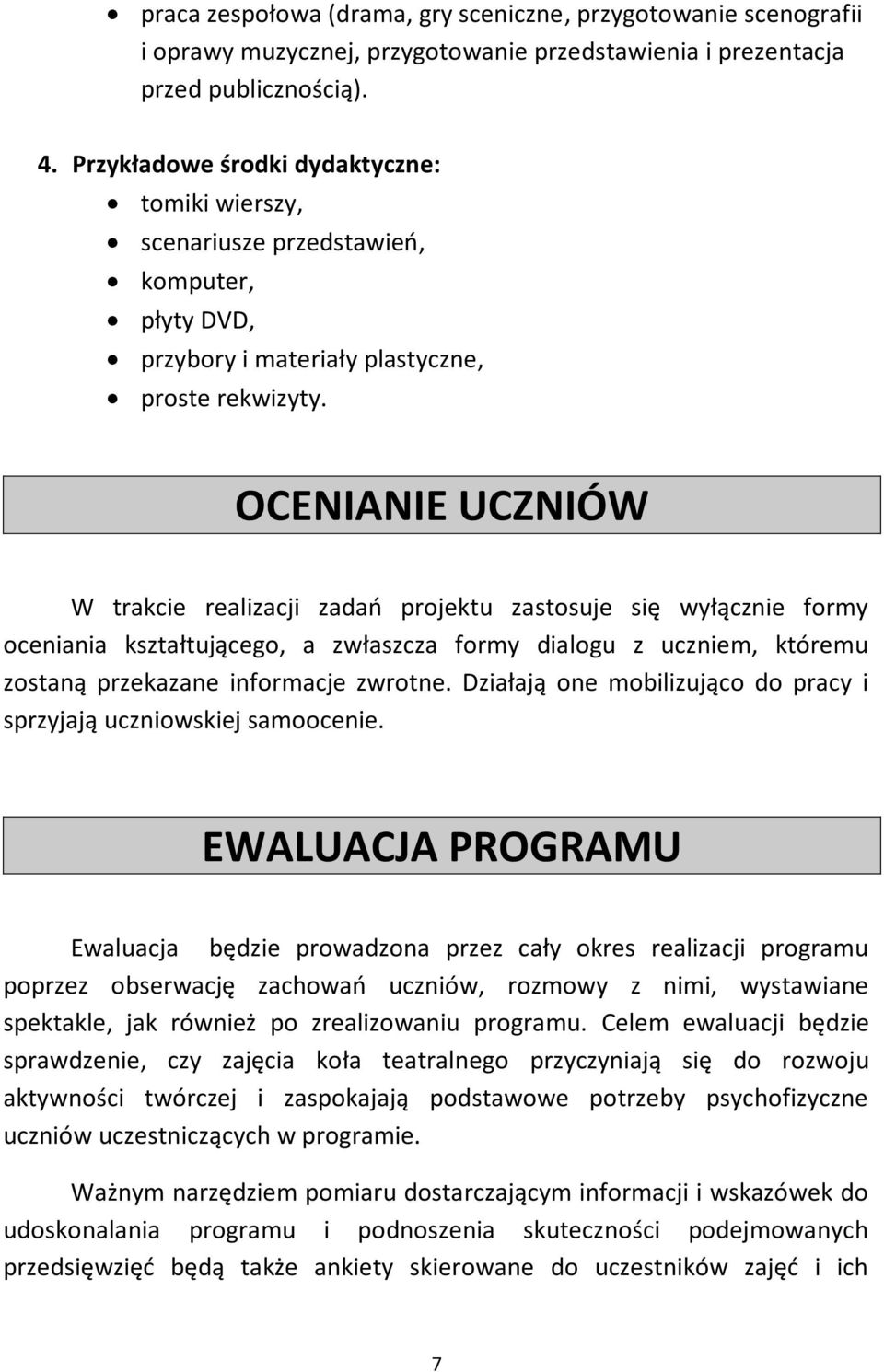 • praca zespołowa (drama, gry sceniczne, przygotowanie scenografii i oprawy muzycznej, przygotowanie przedstawienia i prezentacja przed publicznością).

4. Przykładowe środki dydaktyczne:
• tomiki wierszy,
• scenariusze przedstawień,
• komputer,
• płyty DVD,
• przybory i materiały plastyczne,
• proste rekwizyty.

OCENIANIE UCZNIÓW

W trakcie realizacji zadań projektu zastosuje się wyłącznie formy oceniania kształtującego, a zwłaszcza formy dialogu z uczniem, któremu zostaną przekazane informacje zwrotne. Działają one mobilizująco do pracy i sprzyjają uczniowskiej samoocenie.

EWALUACJA PROGRAMU

Ewaluacja będzie prowadzona przez cały okres realizacji programu poprzez obserwację zachowań uczniów, rozmowy z nimi, wystawiane spektakle, jak również po zrealizowaniu programu. Celem ewaluacji będzie sprawdzenie, czy zajęcia koła teatralnego przyczyniają się do rozwoju aktywności twórczej i zaspokajają podstawowe potrzeby psychofizyczne uczniów uczestniczących w programie.

Ważnym narzędziem pomiaru dostarczającym informacji i wskazówek do udoskonalania programu i podnoszenia skuteczności podejmowanych przedsięwzięć będą także ankiety skierowane do uczestników zajęć i ich

7